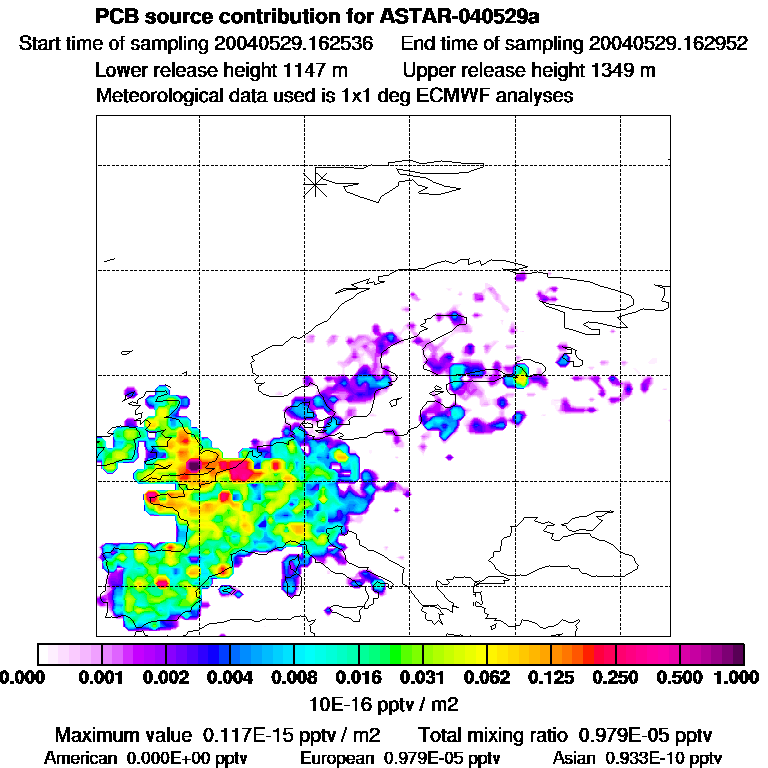 PCB source contribution for ASTAR-040529a
Start time of sampling 20040529.162536 End time of sampling 20040529.162952
Lower release height 1147 m Upper release height 1349 m
Meteorological data used is 1x1 deg ECMWF analyses

0.000 0.001 0.002 0.004 0.008 0.016 0.031 0.062 0.125 0.250 0.500 1.000
10E-16 pptv / m2
Maximum value 0.117E-15 pptv / m2 Total mixing ratio 0.979E-05 pptv
American 0.000E+00 pptv European 0.979E-05 pptv Asian 0.933E-10 pptv